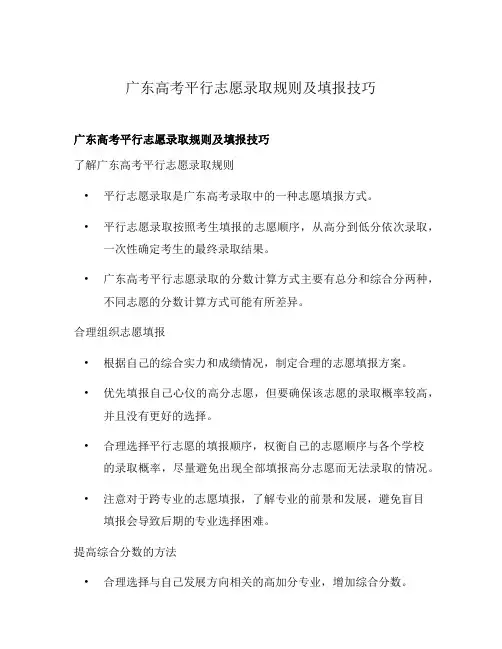 广东高考平行志愿录取规则及填报技巧

广东高考平行志愿录取规则及填报技巧

了解广东高考平行志愿录取规则

• 平行志愿录取是广东高考录取中的一种志愿填报方式。

• 平行志愿录取按照考生填报的志愿顺序，从高分到低分依次录取，一次性确定考生的最终录取结果。

• 广东高考平行志愿录取的分数计算方式主要有总分和综合分两种，不同志愿的分数计算方式可能有所差异。

合理组织志愿填报

• 根据自己的综合实力和成绩情况，制定合理的志愿填报方案。

• 优先填报自己心仪的高分志愿，但要确保该志愿的录取概率较高，并且没有更好的选择。

• 合理选择平行志愿的填报顺序，权衡自己的志愿顺序与各个学校的录取概率，尽量避免出现全部填报高分志愿而无法录取的情况。

• 注意对于跨专业的志愿填报，了解专业的前景和发展，避免盲目填报会导致后期的专业选择困难。

提高综合分数的方法

• 合理选择与自己发展方向相关的高加分专业，增加综合分数。